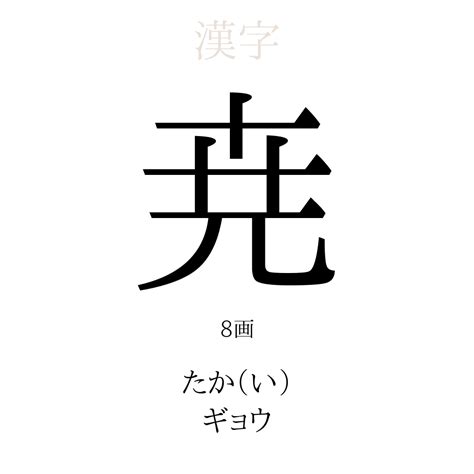 漢字

尭

8画

たか(い)
ギョウ